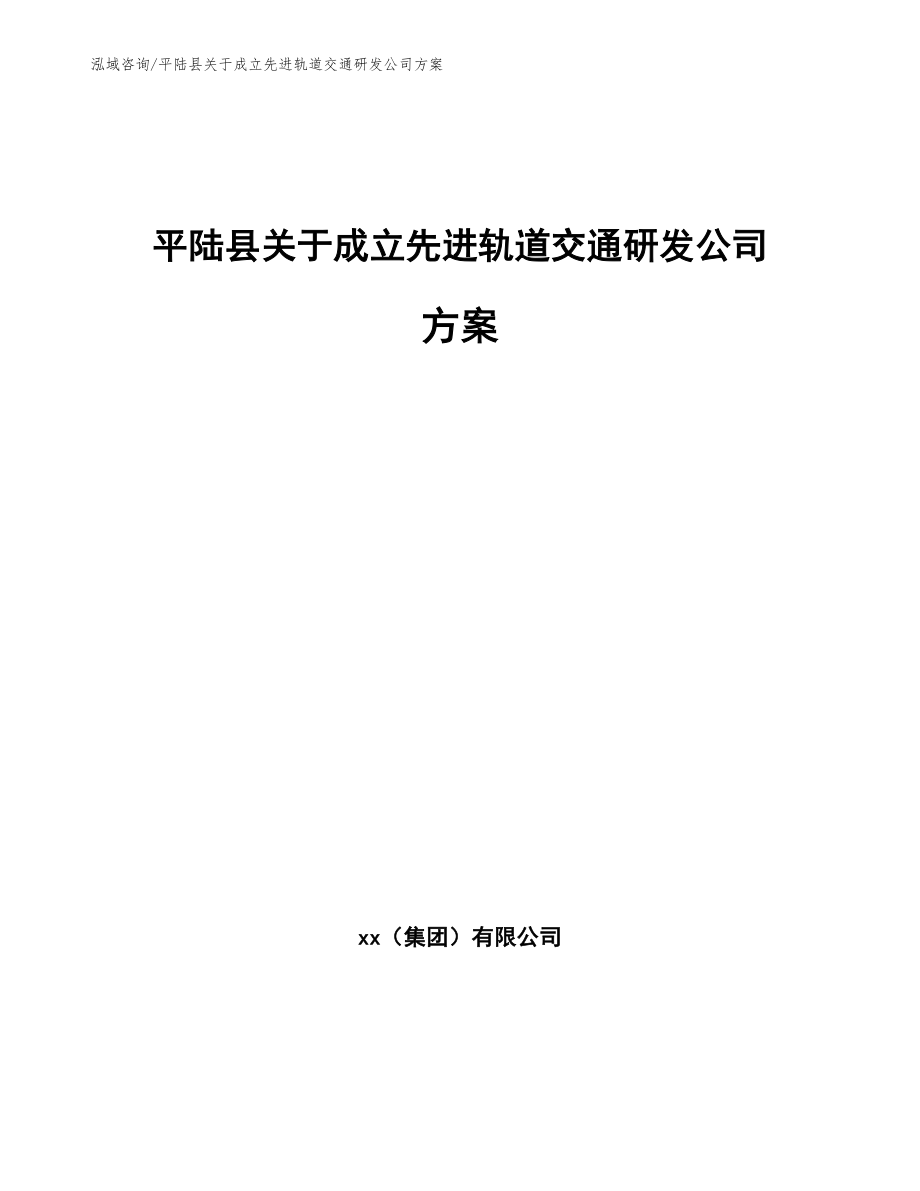 泓域咨询/平陆县关于成立先进轨道交通研发公司方案

平陆县关于成立先进轨道交通研发公司方案

xx（集团）有限公司